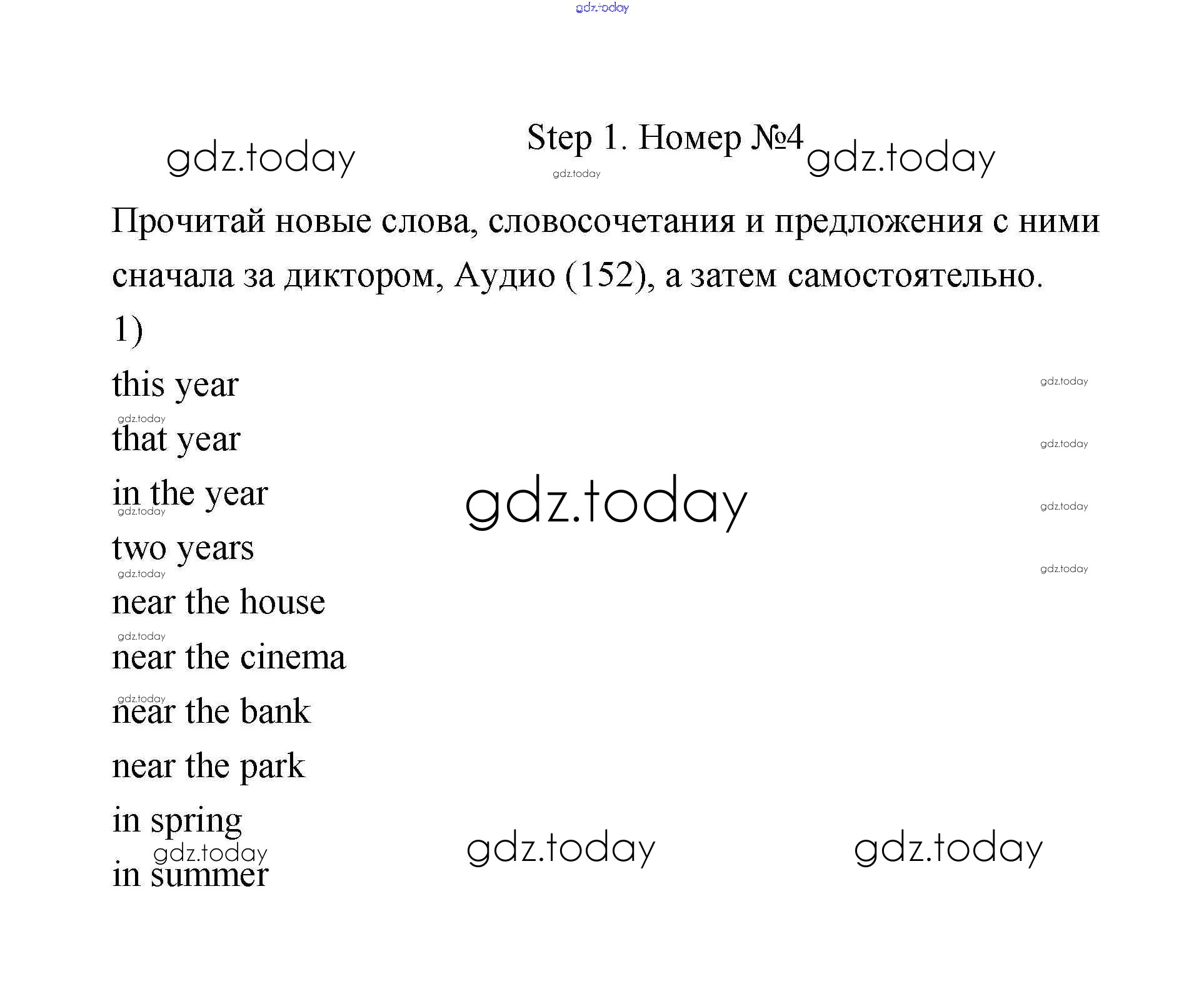 Step 1. Номер №4

Прочитай новые слова, словосочетания и предложения с ними сначала за диктором, Аудио (152), а затем самостоятельно.

1)

this year

that year

in the year

two years

near the house

near the cinema

near the bank

near the park

in spring

in summer

gdz.today